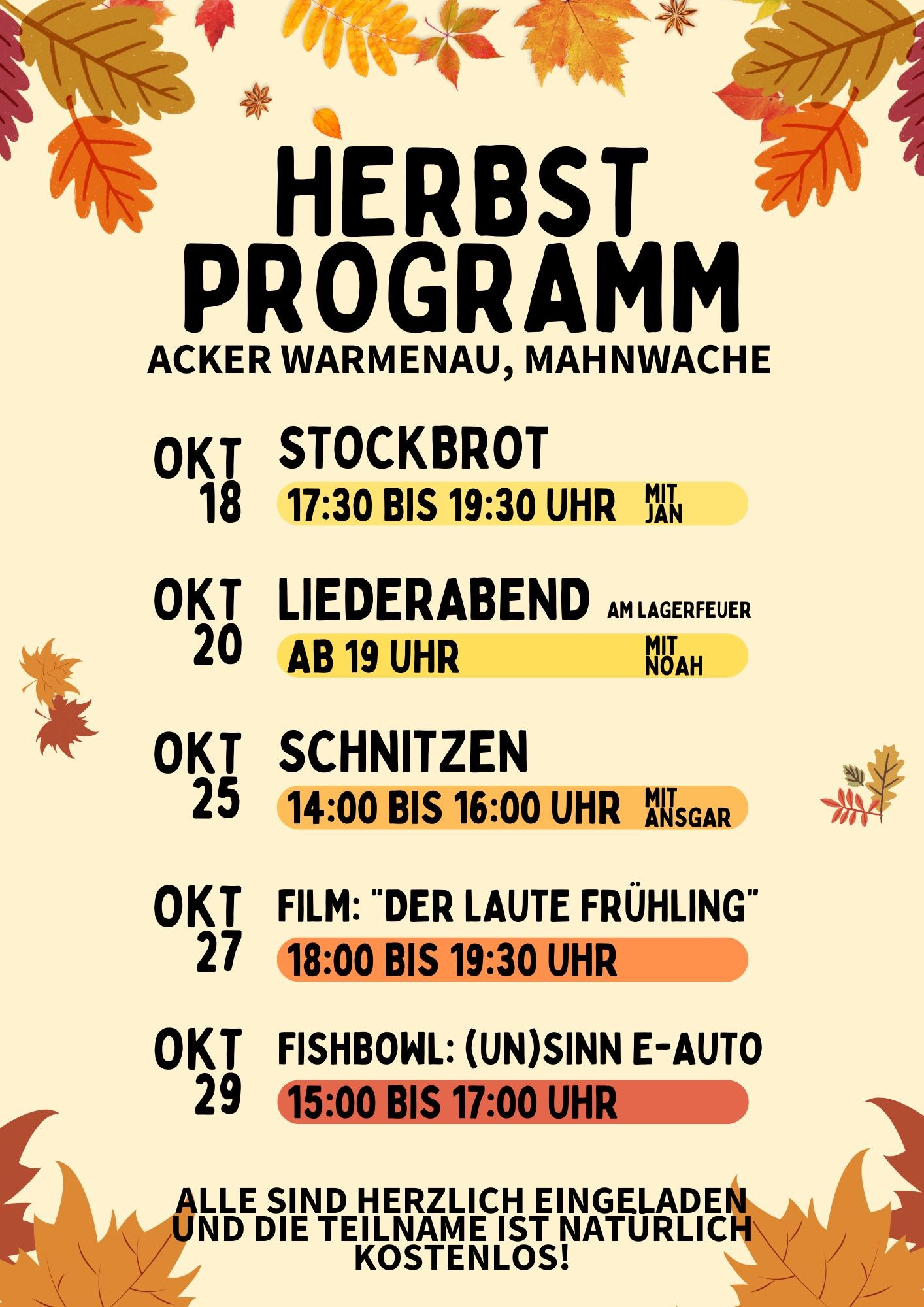 HERBST PROGRAMM

ACKER WARMENAU, MAHNWACHE

OKT 18

STOCKBROT

17:30 BIS 19:30 UHR MIT JAN

OKT 20

LIEDERABEND AM LAGERFEUER

AB 19 UHR MIT NOAH

OKT 25

SCHNITZEN

14:00 BIS 16:00 UHR MIT ANSGAR

OKT 27

FILM: "DER LAUTE FRÜHLING"

18:00 BIS 19:30 UHR

OKT 29

FISHBOWL: (UN)SINN E-AUTO

15:00 BIS 17:00 UHR

ALLE SIND HERZLICH EINGELADEN UND DIE TEILNAME IST NATÜRLICH KOSTENLOS!